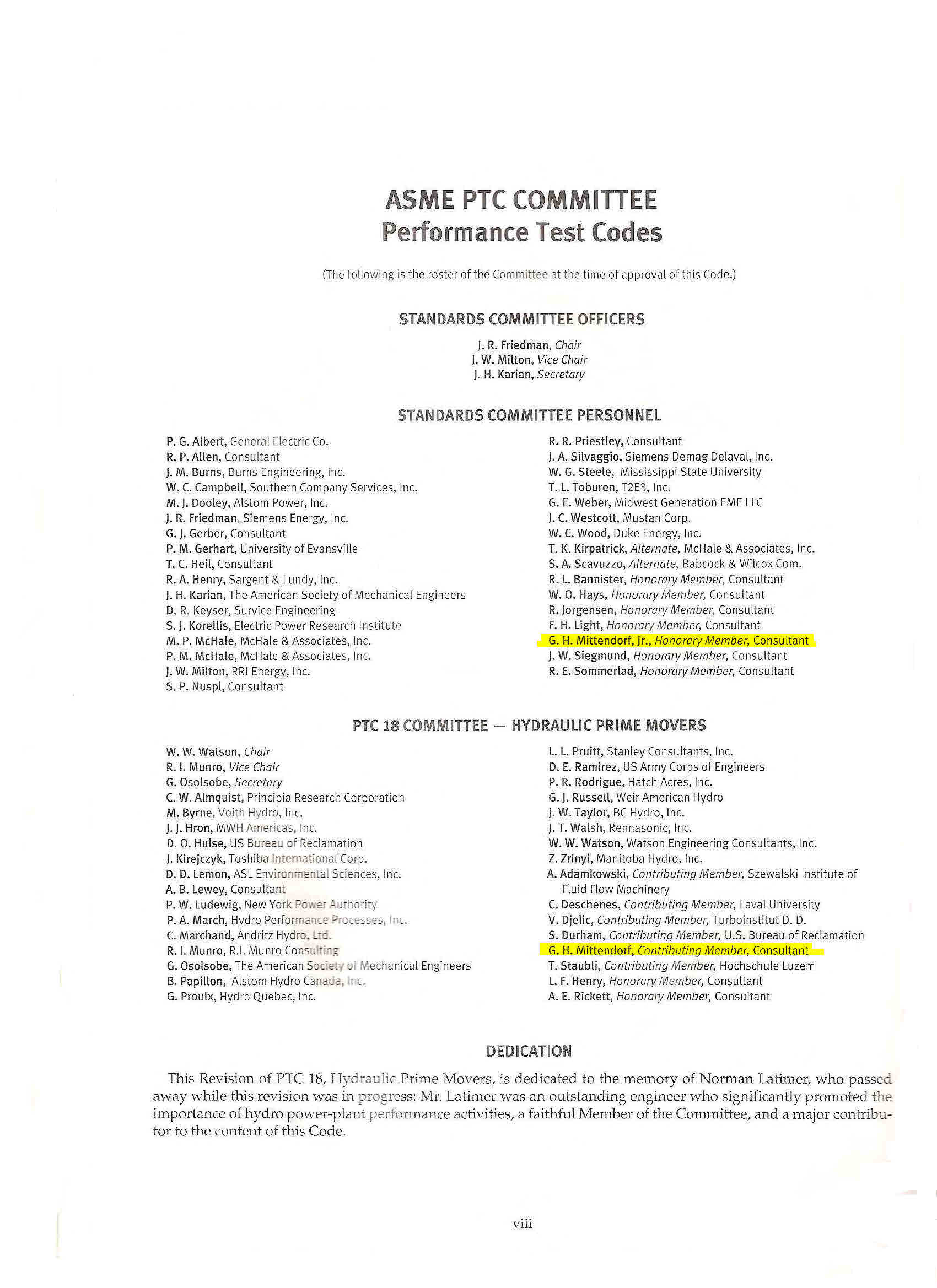 ASME PTC COMMITTEE
Performance Test Codes

(The following is the roster of the Committee at the time of approval of this Code.)

STANDARDS COMMITTEE OFFICERS

J. R. Friedman, Chair
J. W. Milton, Vice Chair
J. H. Karian, Secretary

STANDARDS COMMITTEE PERSONNEL

P. G. Albert, General Electric Co.
R. P. Allen, Consultant
J. M. Burns, Burns Engineering, Inc.
W. C. Campbell, Southern Company Services, Inc.
M. J. Dooley, Alstom Power, Inc.
J. R. Friedman, Siemens Energy, Inc.
G. J. Gerber, Consultant
P. M. Gerhart, University of Evansville
T. C. Heil, Consultant
R. A. Henry, Sargent & Lundy, Inc.
J. H. Karian, The American Society of Mechanical Engineers
D. R. Keyser, Survice Engineering
S. J. Korellis, Electric Power Research Institute
M. P. McHale, McHale & Associates, Inc.
P. M. McHale, McHale & Associates, Inc.
J. W. Milton, RRI Energy, Inc.
S. P. Nuspl, Consultant

R. R. Priestley, Consultant
J. A. Silvaggio, Siemens Demag Delaval, Inc.
W. G. Steele, Mississippi State University
T. L. Toburen, T2E3, Inc.
G. E. Weber, Midwest Generation EME LLC
J. C. Westcott, Mustan Corp.
W. C. Wood, Duke Energy, Inc.
T. K. Kirpatrick, Alternate, McHale & Associates, Inc.
S. A. Scavuzzo, Alternate, Babcock & Wilcox Com.
R. L. Bannister, Honorary Member, Consultant
W. O. Hays, Honorary Member, Consultant
R. Jorgensen, Honorary Member, Consultant
F. H. Light, Honorary Member, Consultant
G. H. Mittendorf, Jr., Honorary Member, Consultant
J. W. Siegmund, Honorary Member, Consultant
R. E. Sommerlad, Honorary Member, Consultant

PTC 18 COMMITTEE — HYDRAULIC PRIME MOVERS

W. W. Watson, Chair
R. I. Munro, Vice Chair
G. Osolsobe, Secretary
C. W. Almquist, Principia Research Corporation
M. Byrne, Voith Hydro, Inc.
J. J. Hron, MWH Americas, Inc.
D. O. Hulse, US Bureau of Reclamation
J. Kirejczyk, Toshiba International Corp.
D. D. Lemon, ASL Environmental Sciences, Inc.
A. B. Lewey, Consultant
P. W. Ludewig, New York Power Authority
P. A. March, Hydro Performance Processes, Inc.
C. Marchand, Andritz Hydro, Ltd.
R. I. Munro, R.I. Munro Consulting
G. Osolsobe, The American Society of Mechanical Engineers
B. Papillon, Alstom Hydro Canada, Inc.
G. Proulx, Hydro Quebec, Inc.

L. L. Pruitt, Stanley Consultants, Inc.
D. E. Ramirez, US Army Corps of Engineers
P. R. Rodrigue, Hatch Acres, Inc.
G. J. Russell, Weir American Hydro
J. W. Taylor, BC Hydro, Inc.
J. T. Walsh, Rennasonic, Inc.
W. W. Watson, Watson Engineering Consultants, Inc.
Z. Zrinyi, Manitoba Hydro, Inc.
A. Adamkowski, Contributing Member, Szewalski Institute of Fluid Flow Machinery
C. Deschenes, Contributing Member, Laval University
V. Djelic, Contributing Member, Turboinstitut D. D.
S. Durham, Contributing Member, U.S. Bureau of Reclamation
G. H. Mittendorf, Contributing Member, Consultant
T. Staubli, Contributing Member, Hochschule Luzem
L. F. Henry, Honorary Member, Consultant
A. E. Rickett, Honorary Member, Consultant

DEDICATION

This Revision of PTC 18, Hydraulic Prime Movers, is dedicated to the memory of Norman Latimer, who passed away while this revision was in progress: Mr. Latimer was an outstanding engineer who significantly promoted the importance of hydro power-plant performance activities, a faithful Member of the Committee, and a major contributor to the content of this Code.

viii